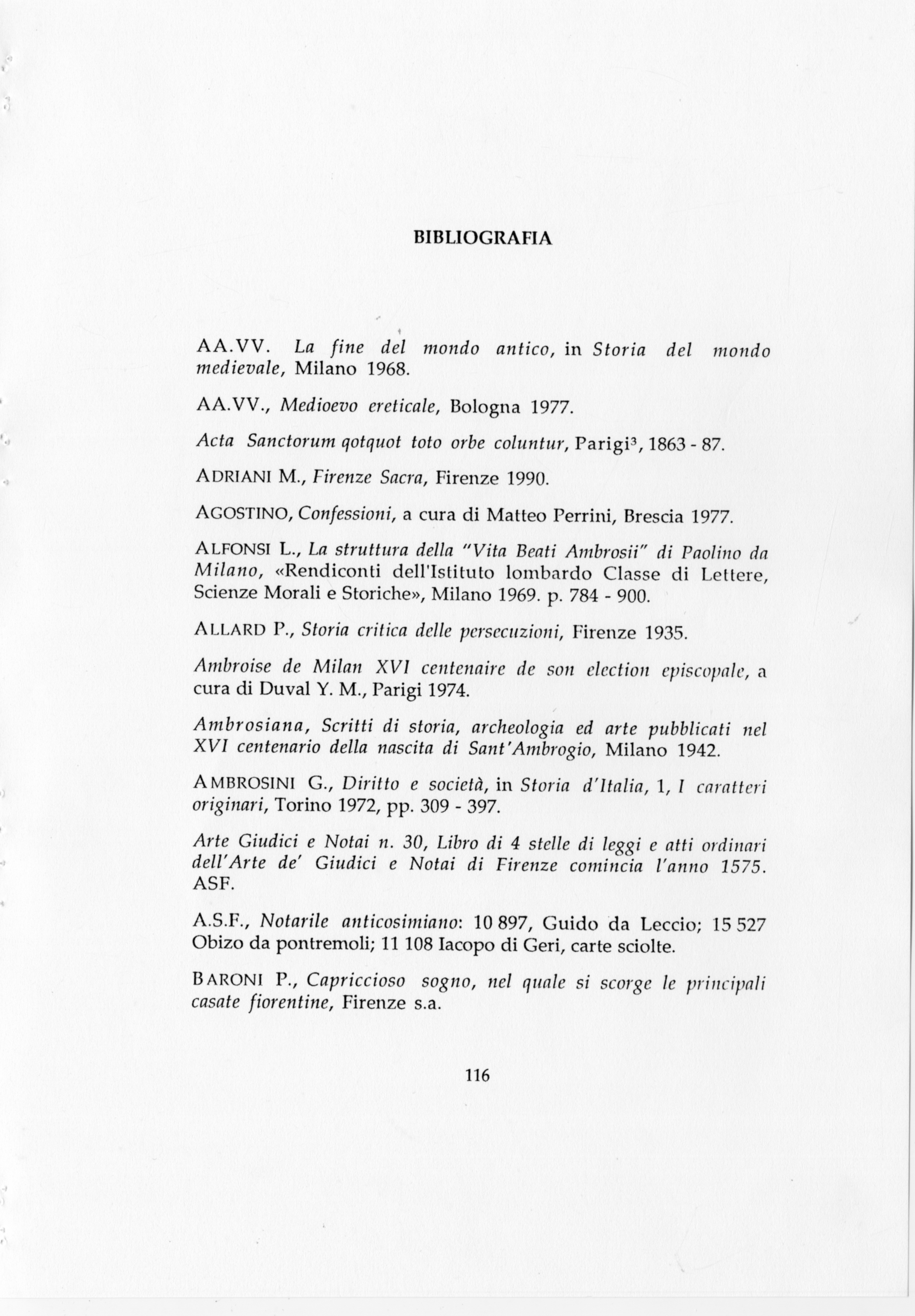 BIBLIOGRAFIA

AA.VV. La fine del mondo antico, in Storia del mondo medievale, Milano 1968.

AA.VV., Medioevo ereticale, Bologna 1977.

Acta Sanctorum qotquot toto orbe coluntur, Parigi$^3$, 1863 - 87.

ADRIANI M., Firenze Sacra, Firenze 1990.

AGOSTINO, Confessioni, a cura di Matteo Perrini, Brescia 1977.

ALFONSI L., La struttura della "Vita Beati Ambrosii" di Paolino da Milano, «Rendiconti dell'Istituto lombardo Classe di Lettere, Scienze Morali e Storiche», Milano 1969. p. 784 - 900.

ALLARD P., Storia critica delle persecuzioni, Firenze 1935.

Ambroise de Milan XVI centenaire de son election episcopale, a cura di Duval Y. M., Parigi 1974.

Ambrosiana, Scritti di storia, archeologia ed arte pubblicati nel XVI centenario della nascita di Sant'Ambrogio, Milano 1942.

AMBROSINI G., Diritto e società, in Storia d'Italia, 1, I caratteri originari, Torino 1972, pp. 309 - 397.

Arte Giudici e Notai n. 30, Libro di 4 stelle di leggi e atti ordinari dell'Arte de' Giudici e Notai di Firenze comincia l'anno 1575. ASF.

A.S.F., Notarile anticosimiano: 10 897, Guido da Leccio; 15 527 Obizo da pontremoli; 11 108 Iacopo di Geri, carte sciolte.

BARONI P., Capriccioso sogno, nel quale si scorge le principali casate fiorentine, Firenze s.a.

116